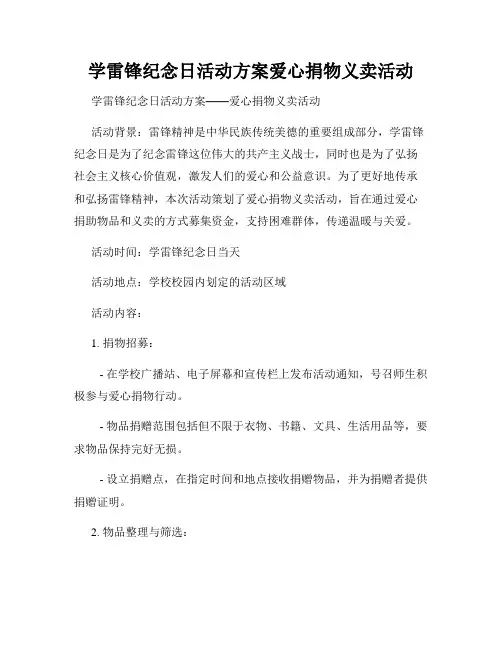 学雷锋纪念日活动方案爱心捐物义卖活动

学雷锋纪念日活动方案——爱心捐物义卖活动

活动背景：雷锋精神是中华民族传统美德的重要组成部分，学雷锋纪念日是为了纪念雷锋这位伟大的共产主义战士，同时也是为了弘扬社会主义核心价值观，激发人们的爱心和公益意识。为了更好地传承和弘扬雷锋精神，本次活动策划了爱心捐物义卖活动，旨在通过爱心捐助物品和义卖的方式募集资金，支持困难群体，传递温暖与关爱。

活动时间：学雷锋纪念日当天

活动地点：学校校园内划定的活动区域

活动内容：

1. 捐物招募：

- 在学校广播站、电子屏幕和宣传栏上发布活动通知，号召师生积极参与爱心捐物行动。

- 物品捐赠范围包括但不限于衣物、书籍、文具、生活用品等，要求物品保持完好无损。

- 设立捐赠点，在指定时间和地点接收捐赠物品，并为捐赠者提供捐赠证明。

2. 物品整理与筛选：